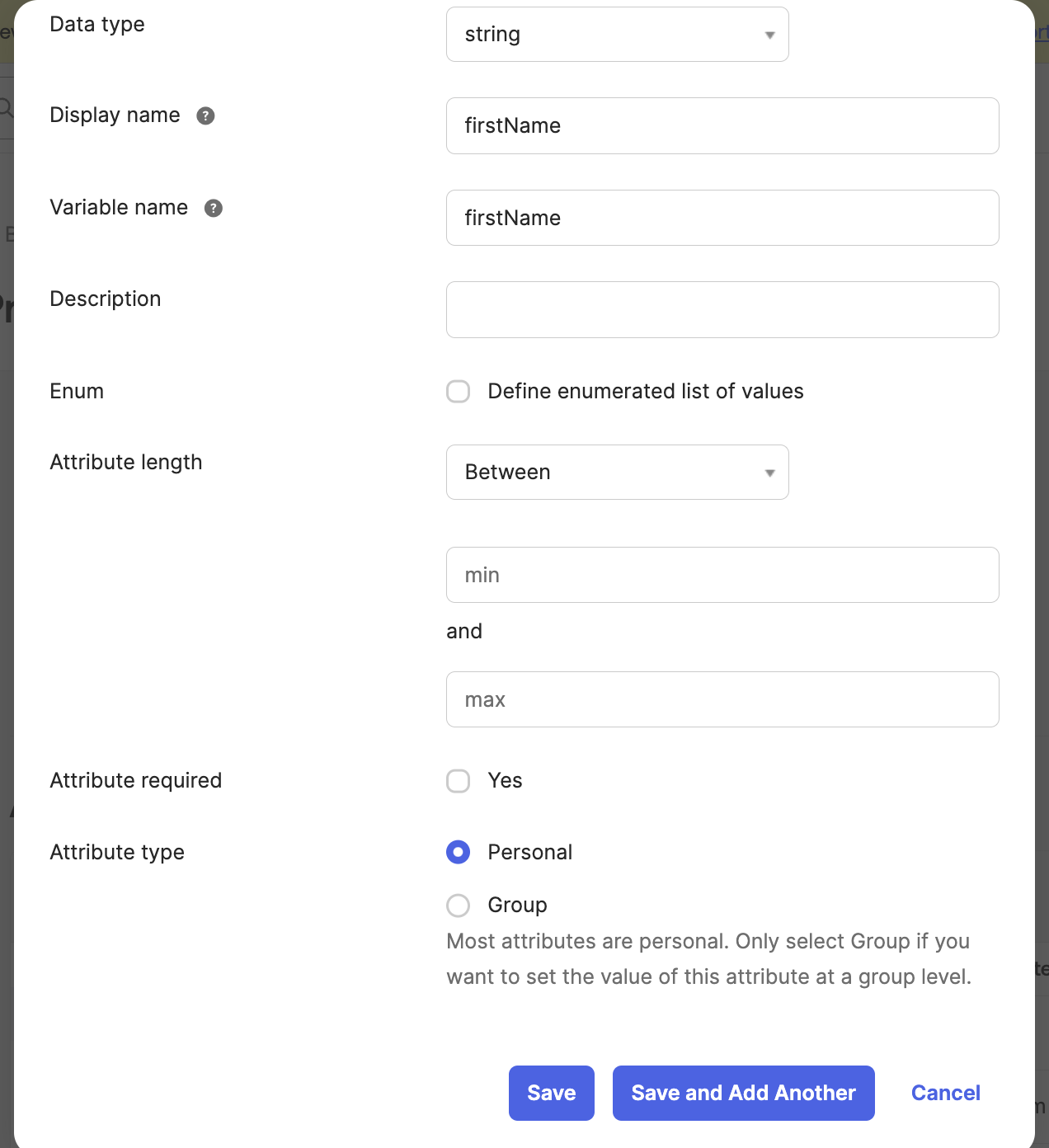 Data type
string

Display name ?
firstName

Variable name ?
firstName

Description

Enum
Define enumerated list of values

Attribute length
Between

min
and
max

Attribute required
Yes

Attribute type
Personal
Group
Most attributes are personal. Only select Group if you want to set the value of this attribute at a group level.

Save
Save and Add Another
Cancel